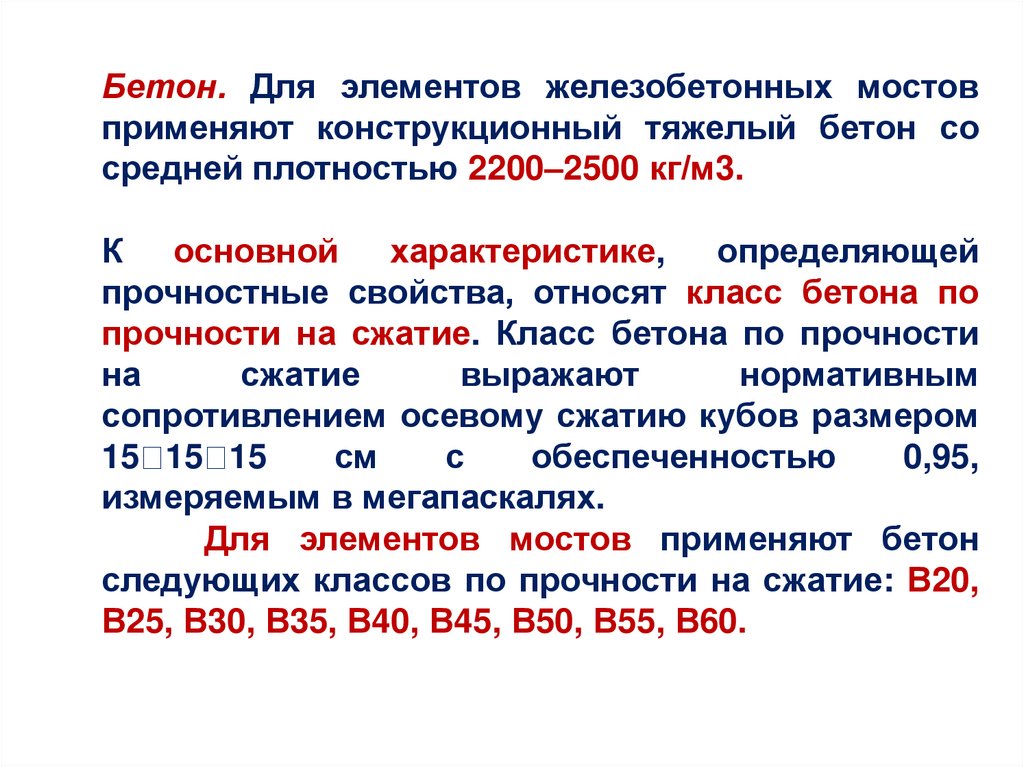 Бетон. Для элементов железобетонных мостов применяют конструкционный тяжелый бетон со средней плотностью 2200–2500 кг/м3.

К основной характеристике, определяющей прочностные свойства, относят класс бетона по прочности на сжатие. Класс бетона по прочности на сжатие выражают нормативным сопротивлением осевому сжатию кубов размером 15□15□15 см с обеспеченностью 0,95, измеряемым в мегапаскалях.

Для элементов мостов применяют бетон следующих классов по прочности на сжатие: В20, В25, В30, В35, В40, В45, В50, В55, В60.